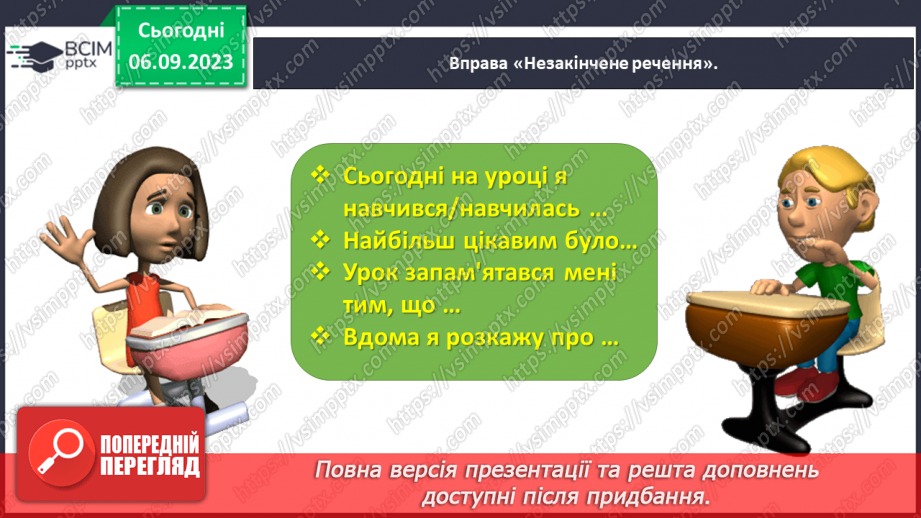 ВСІМ pptx

Сьогодні 06.09.2023

Вправа «Незакінчене речення».

❖ Сьогодні на уроці я навчився/навчилась …
❖ Найбільш цікавим було…
❖ Урок запам'ятався мені тим, що …
❖ Вдома я розкажу про …

ПОПЕРЕДНІЙ ПЕРЕГЛЯД

Повна версія презентації та решта доповнень доступні після придбання.

https://vsimpptx.com